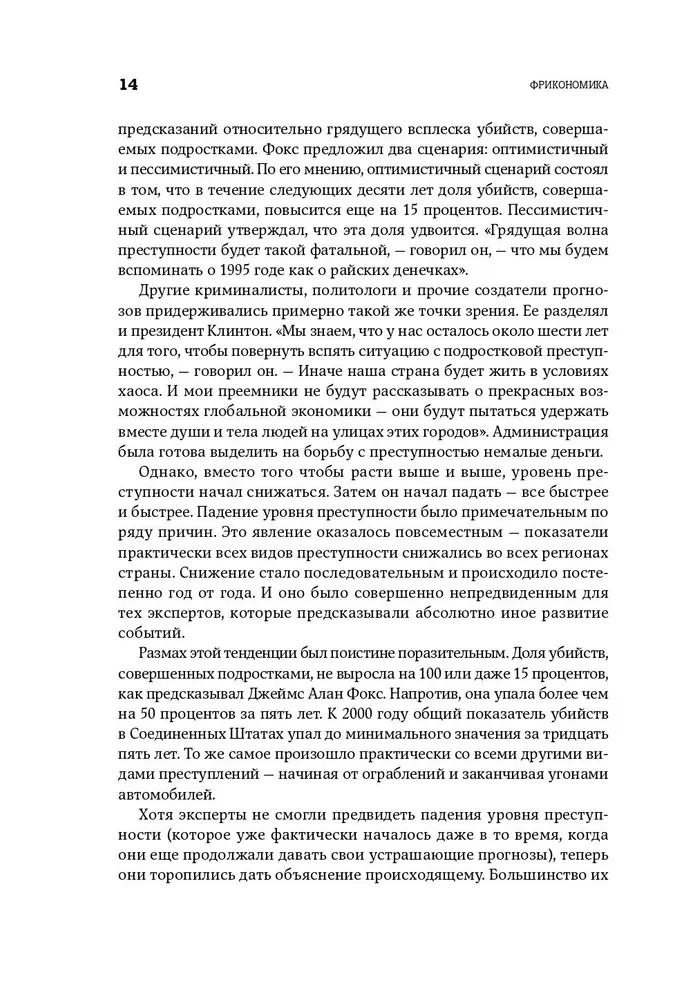 14 ФРИКОНОМИКА

предсказаний относительно грядущего всплеска убийств, совершаемых подростками. Фокс предложил два сценария: оптимистичный и пессимистичный. По его мнению, оптимистичный сценарий состоял в том, что в течение следующих десяти лет доля убийств, совершаемых подростками, повысится еще на 15 процентов. Пессимистичный сценарий утверждал, что эта доля удвоится. «Грядущая волна преступности будет такой фатальной, — говорил он, — что мы будем вспоминать о 1995 годе как о райских денечках».

Другие криминалисты, политологи и прочие создатели прогнозов придерживались примерно такой же точки зрения. Ее разделял и президент Клинтон. «Мы знаем, что у нас осталось около шести лет для того, чтобы повернуть вспять ситуацию с подростковой преступностью, — говорил он. — Иначе наша страна будет жить в условиях хаоса. И мои преемники не будут рассказывать о прекрасных возможностях глобальной экономики — они будут пытаться удержать вместе души и тела людей на улицах этих городов». Администрация была готова выделить на борьбу с преступностью немалые деньги.

Однако, вместо того чтобы расти выше и выше, уровень преступности начал снижаться. Затем он начал падать — все быстрее и быстрее. Падение уровня преступности было примечательным по ряду причин. Это явление оказалось повсеместным — показатели практически всех видов преступности снижались во всех регионах страны. Снижение стало последовательным и происходило постепенно год от года. И оно было совершенно непредвиденным для тех экспертов, которые предсказывали абсолютно иное развитие событий.

Размах этой тенденции был поистине поразительным. Доля убийств, совершенных подростками, не выросла на 100 или даже 15 процентов, как предсказывал Джеймс Алан Фокс. Напротив, она упала более чем на 50 процентов за пять лет. К 2000 году общий показатель убийств в Соединенных Штатах упал до минимального значения за тридцать пять лет. То же самое произошло практически со всеми другими видами преступлений — начиная от ограблений и заканчивая угонами автомобилей.

Хотя эксперты не смогли предвидеть падения уровня преступности (которое уже фактически началось даже в то время, когда они еще продолжали давать свои устрашающие прогнозы), теперь они торопились дать объяснение происходящему. Большинство их